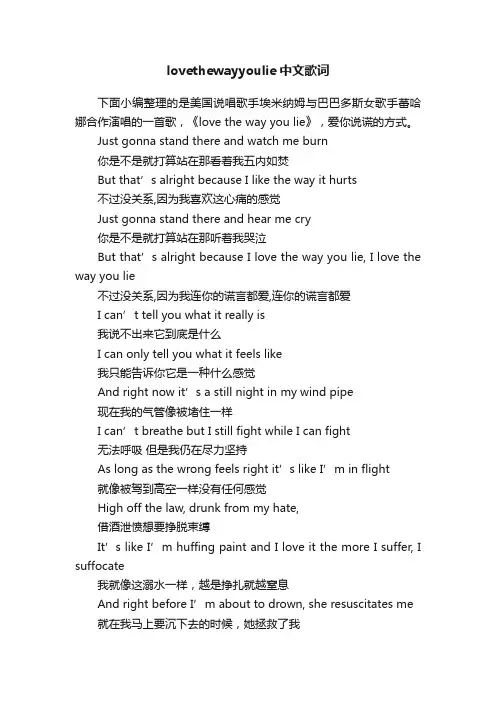 lovethewayyoulie中文歌词

下面小编整理的是美国说唱歌手埃米纳姆与巴巴多斯女歌手蕾哈娜合作演唱的一首歌，《love the way you lie》，爱你说谎的方式。

Just gonna stand there and watch me burn

你是不是就打算站在那看着我五内如焚

But that’s alright because I like the way it hurts

不过没关系,因为我喜欢这心痛的感觉

Just gonna stand there and hear me cry

你是不是就打算站在那听着我哭泣

But that’s alright because I love the way you lie, I love the way you lie

不过没关系,因为我连你的谎言都爱,连你的谎言都爱

I can’t tell you what it really is

我说不出来它到底是什么

I can only tell you what it feels like

我只能告诉你它是一种什么感觉

And right now it’s a still night in my wind pipe

现在我的气管像被堵住一样

I can’t breathe but I still fight while I can fight

无法呼吸 但是我仍在尽力坚持

As long as the wrong feels right it’s like I’m in flight

就像被驾到高空一样没有任何感觉

High off the law, drunk from my hate,

借酒泄愤想要挣脱束缚

It’s like I’m huffing paint and I love it the more I suffer, I suffocate

我就像这溺水一样，越是挣扎就越窒息

And right before I’m about to drown, she resuscitates me

就在我马上要沉下去的时候，她拯救了我